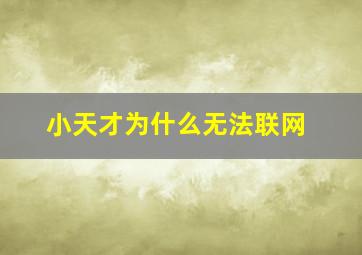 小天才为什么无法联网